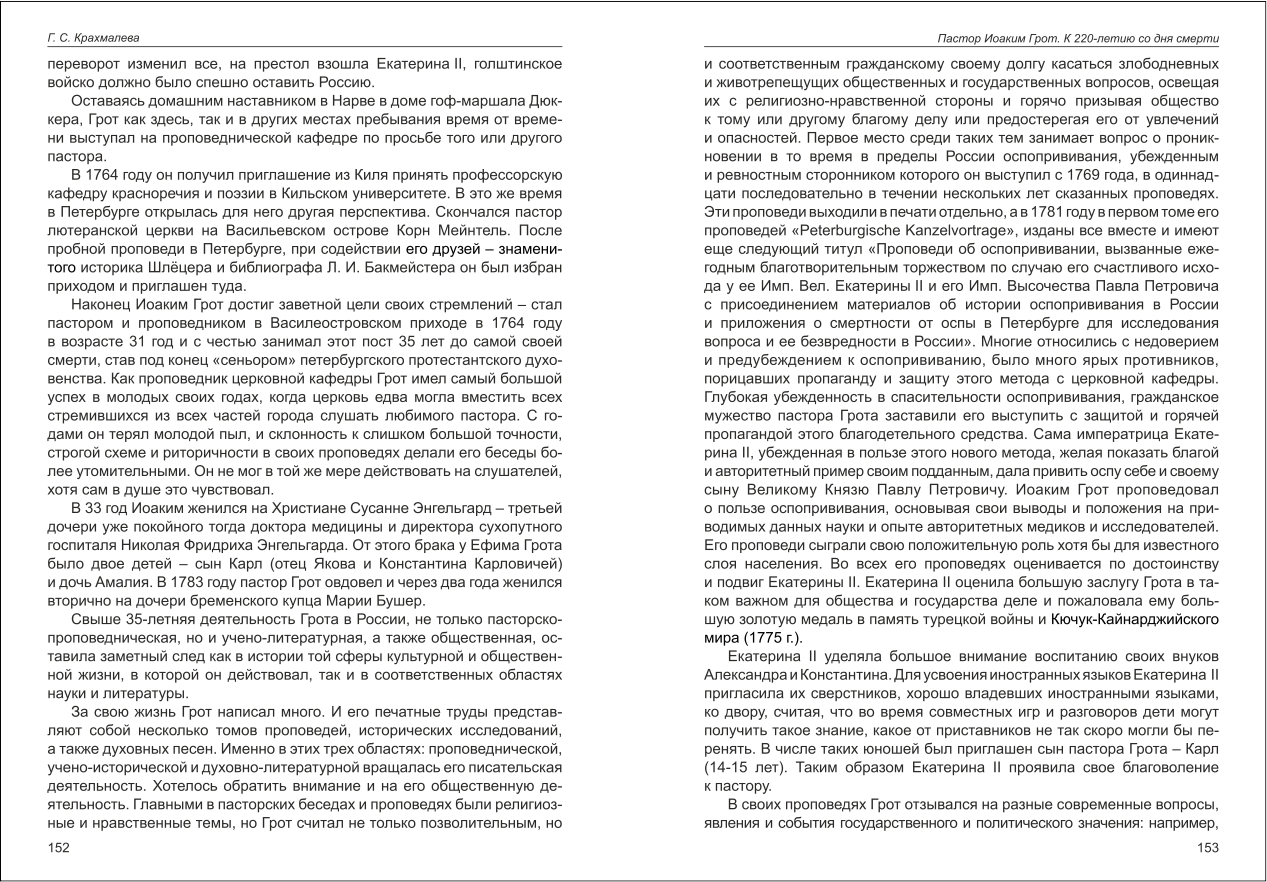 Г. С. Крахмалева

переворот изменил все, на престол взошла Екатерина II, голштинское войско должно было спешно оставить Россию.

Оставаясь домашним наставником в Нарве в доме гоф-маршала Дюккера, Грот как здесь, так и в других местах пребывания время от времени выступал на проповеднической кафедре по просьбе того или другого пастора.

В 1764 году он получил приглашение из Киля принять профессорскую кафедру красноречия и поэзии в Кильском университете. В это же время в Петербурге открылась для него другая перспектива. Скончался пастор лютеранской церкви на Васильевском острове Корн Мейнтель. После пробной проповеди в Петербурге, при содействии его друзей – знаменитого историка Шлёцера и библиографа Л. И. Бакмейстера он был избран приходом и приглашен туда.

Наконец Иоаким Грот достиг заветной цели своих стремлений – стал пастором и проповедником в Василеостровском приходе в 1764 году в возрасте 31 год и с честью занимал этот пост 35 лет до самой своей смерти, став под конец «сеньором» петербургского протестантского духовенства. Как проповедник церковной кафедры Грот имел самый большой успех в молодых своих годах, когда церковь едва могла вместить всех стремившихся из всех частей города слушать любимого пастора. С годами он терял молодой пыл, и склонность к слишком большой точности, строгой схеме и риторичности в своих проповедях делали его беседы более утомительными. Он не мог в той же мере действовать на слушателей, хотя сам в душе это чувствовал.

В 33 год Иоаким женился на Христиане Сусанне Энгельгард – третьей дочери уже покойного тогда доктора медицины и директора сухопутного госпиталя Николая Фридриха Энгельгарда. От этого брака у Ефима Грота было двое детей – сын Карл (отец Якова и Константина Карловичей) и дочь Амалия. В 1783 году пастор Грот овдовел и через два года женился вторично на дочери бременского купца Марии Бушер.

Свыше 35-летняя деятельность Грота в России, не только пасторско-проповедническая, но и учено-литературная, а также общественная, оставила заметный след как в истории той сферы культурной и общественной жизни, в которой он действовал, так и в соответственных областях науки и литературы.

За свою жизнь Грот написал много. И его печатные труды представляют собой несколько томов проповедей, исторических исследований, а также духовных песен. Именно в этих трех областях: проповеднической, учено-исторической и духовно-литературной вращалась его писательская деятельность. Хотелось обратить внимание и на его общественную деятельность. Главными в пасторских беседах и проповедях были религиозные и нравственные темы, но Грот считал не только позволительным, но

152

Пастор Иоаким Грот. К 220-летию со дня смерти

и соответственным гражданскому своему долгу касаться злободневных и животрепещущих общественных и государственных вопросов, освещая их с религиозно-нравственной стороны и горячо призывая общество к тому или другому благому делу или предостерегая его от увлечений и опасностей. Первое место среди таких тем занимает вопрос о проникновении в то время в пределы России оспопрививания, убежденным и ревностным сторонником которого он выступил с 1769 года, в одиннадцати последовательно в течении нескольких лет сказанных проповедях. Эти проповеди выходили в печати отдельно, а в 1781 году в первом томе его проповедей «Peterburgische Kanzelvortrage», изданы все вместе и имеют еще следующий титул «Проповеди об оспопрививании, вызванные ежегодным благотворительным торжеством по случаю его счастливого исхода у ее Имп. Вел. Екатерины II и его Имп. Высочества Павла Петровича с присоединением материалов об истории оспопрививания в России и приложения о смертности от оспы в Петербурге для исследования вопроса и ее безвредности в России». Многие относились с недоверием и предубеждением к оспопрививанию, было много ярых противников, порицавших пропаганду и защиту этого метода с церковной кафедры. Глубокая убежденность в спасительности оспопрививания, гражданское мужество пастора Грота заставили его выступить с защитой и горячей пропагандой этого благодетельного средства. Сама императрица Екатерина II, убежденная в пользе этого нового метода, желая показать благой и авторитетный пример своим подданным, дала привить оспу себе и своему сыну Великому Князю Павлу Петровичу. Иоаким Грот проповедовал о пользе оспопрививания, основывая свои выводы и положения на приводимых данных науки и опыте авторитетных медиков и исследователей. Его проповеди сыграли свою положительную роль хотя бы для известного слоя населения. Во всех его проповедях оценивается по достоинству и подвиг Екатерины II. Екатерина II оценила большую заслугу Грота в таком важном для общества и государства деле и пожаловала ему большую золотую медаль в память турецкой войны и Кючук-Кайнарджийского мира (1775 г.).

Екатерина II уделяла большое внимание воспитанию своих внуков Александра и Константина. Для усвоения иностранных языков Екатерина II пригласила их сверстников, хорошо владевших иностранными языками, ко двору, считая, что во время совместных игр и разговоров дети могут получить такое знание, какое от приставников не так скоро могли бы перенять. В числе таких юношей был приглашен сын пастора Грота – Карл (14-15 лет). Таким образом Екатерина II проявила свое благоволение к пастору.

В своих проповедях Грот отзывался на разные современные вопросы, явления и события государственного и политического значения: например,

153